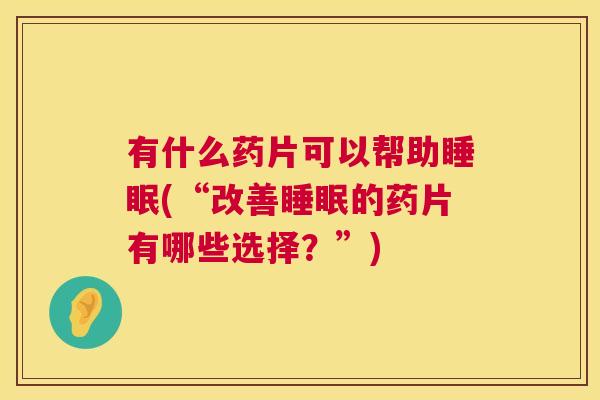 有什么药片可以帮助睡眠(“改善睡眠的药片有哪些选择？”)